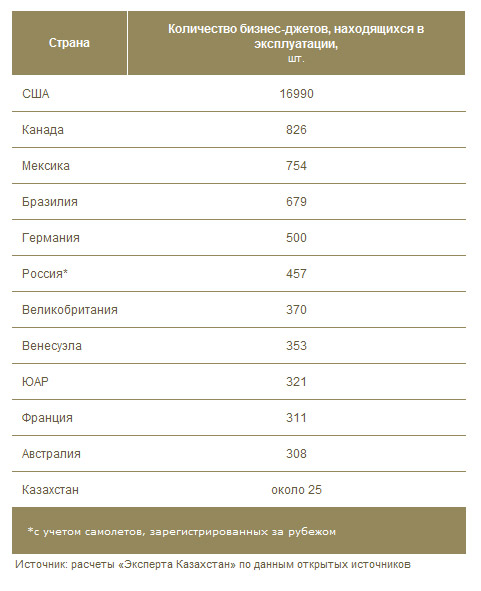 | Страна | Количество бизнес-джетов, находящихся в эксплуатации, шт. |
|---|---|
| США | 16990 |
| Канада | 826 |
| Мексика | 754 |
| Бразилия | 679 |
| Германия | 500 |
| Россия* | 457 |
| Великобритания | 370 |
| Венесуэла | 353 |
| ЮАР | 321 |
| Франция | 311 |
| Австралия | 308 |
| Казахстан | около 25 |

*с учетом самолетов, зарегистрированных за рубежом

Источник: расчеты «Эксперта Казахстан» по данным открытых источников